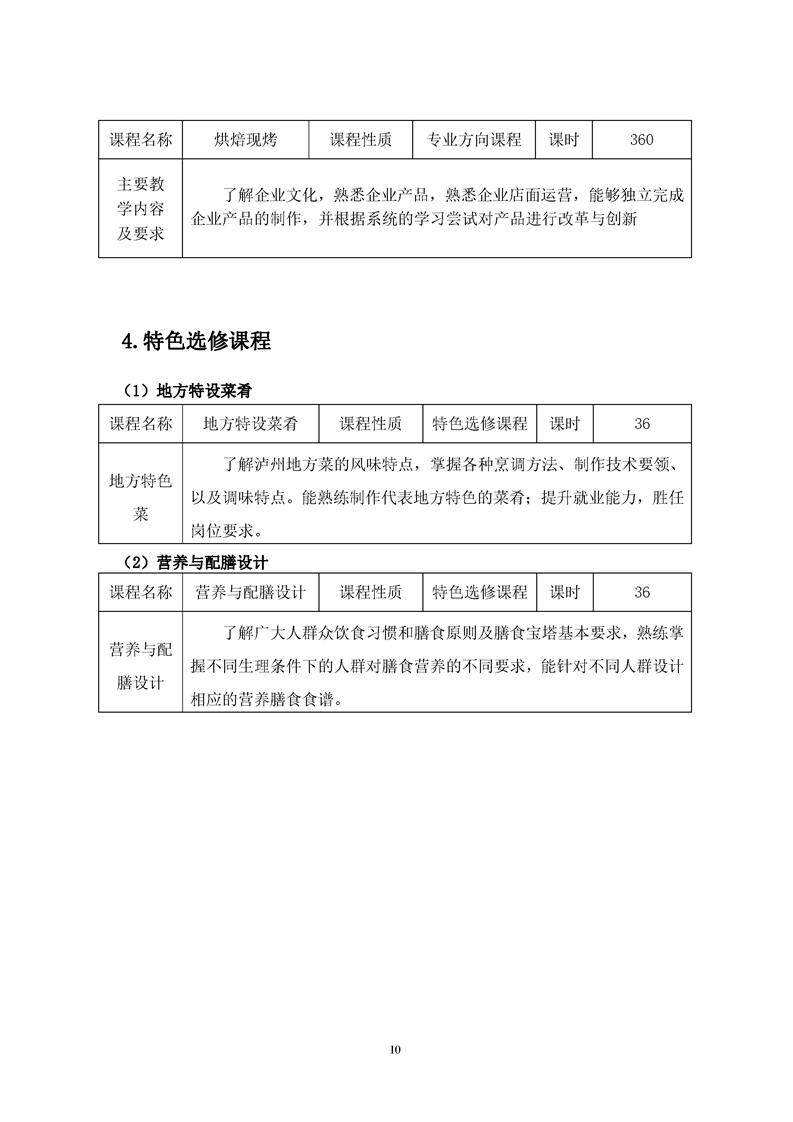 | 课程名称 | 烘焙现烤 | 课程性质 | 专业方向课程 | 课时 | 360 |
|---|---|---|---|---|---|
| 主要教学内容及要求 | 了解企业文化，熟悉企业产品，熟悉企业店面运营，能够独立完成企业产品的制作，并根据系统的学习尝试对产品进行改革与创新 | | | | |

4.特色选修课程

（1）地方特设菜肴

| 课程名称 | 地方特设菜肴 | 课程性质 | 特色选修课程 | 课时 | 36 |
|---|---|---|---|---|---|
| 地方特色菜 | 了解泸州地方菜的风味特点，掌握各种烹调方法、制作技术要领、以及调味特点。能熟练制作代表地方特色的菜肴；提升就业能力，胜任岗位要求。 | | | | |

（2）营养与配膳设计

| 课程名称 | 营养与配膳设计 | 课程性质 | 特色选修课程 | 课时 | 36 |
|---|---|---|---|---|---|
| 营养与配膳设计 | 了解广大人群众饮食习惯和膳食原则及膳食宝塔基本要求，熟练掌握不同生理条件下的人群对膳食营养的不同要求，能针对不同人群设计相应的营养膳食食谱。 | | | | |

10